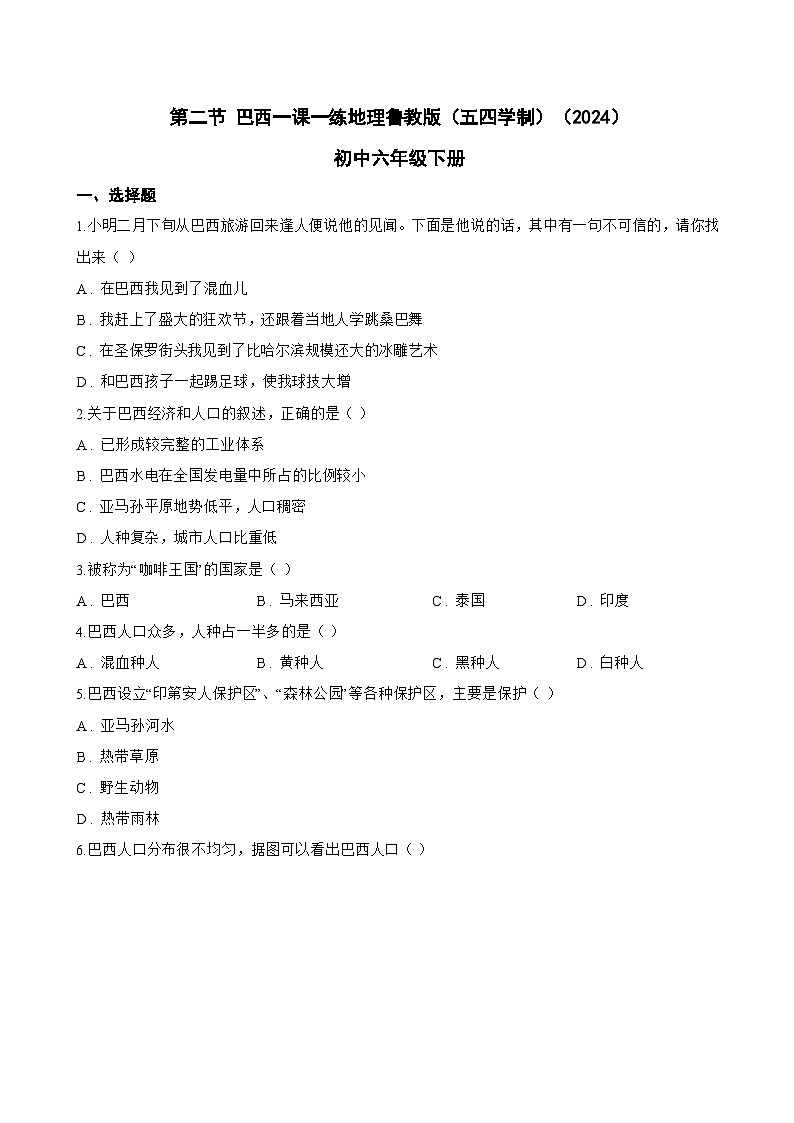 第二节 巴西一课一练地理鲁教版（五四学制）（2024）

初中六年级下册

一、选择题

1.小明二月下旬从巴西旅游回来逢人便说他的见闻。下面是他说的话，其中有一句不可信的，请你找出来（ ）

A．在巴西我见到了混血儿

B．我赶上了盛大的狂欢节，还跟着当地人学跳桑巴舞

C．在圣保罗街头我见到了比哈尔滨规模还大的冰雕艺术

D．和巴西孩子一起踢足球，使我球技大增

2.关于巴西经济和人口的叙述，正确的是（ ）

A．已形成较完整的工业体系

B．巴西水电在全国发电量中所占的比例较小

C．亚马孙平原地势低平，人口稠密

D．人种复杂，城市人口比重低

3.被称为“咖啡王国”的国家是（ ）

A．巴西　　B．马来西亚　　C．泰国　　D．印度

4.巴西人口众多，人种占一半多的是（ ）

A．混血种人　　B．黄种人　　C．黑种人　　D．白种人

5.巴西设立“印第安人保护区”、“森林公园”等各种保护区，主要是保护（ ）

A．亚马孙河水

B．热带草原

C．野生动物

D．热带雨林

6.巴西人口分布很不均匀，据图可以看出巴西人口（ ）